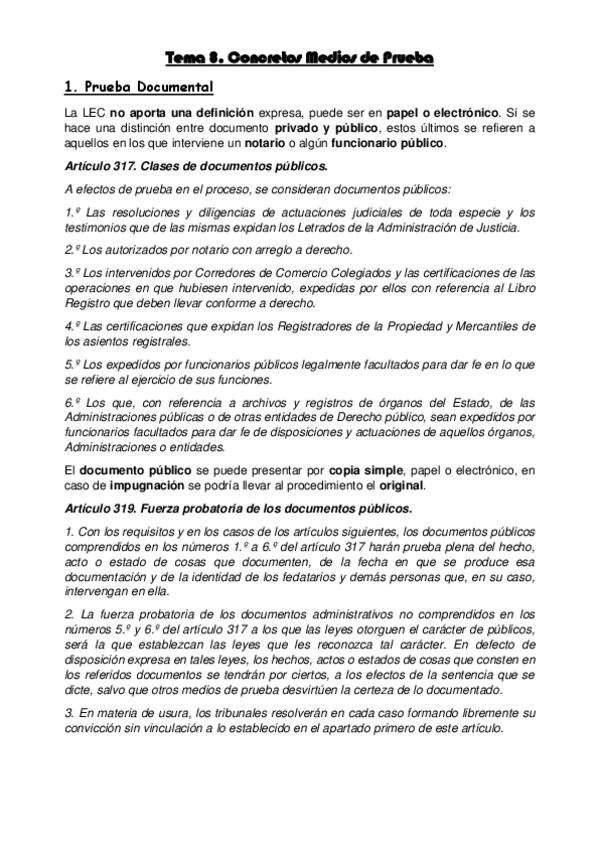 Tema 8. Concretos Medios de Prueba

1. Prueba Documental

La LEC no aporta una definición expresa, puede ser en papel o electrónico. Sí se hace una distinción entre documento privado y público, estos últimos se refieren a aquellos en los que interviene un notario o algún funcionario público.

Artículo 317. Clases de documentos públicos.

A efectos de prueba en el proceso, se consideran documentos públicos:

1.º Las resoluciones y diligencias de actuaciones judiciales de toda especie y los testimonios que de las mismas expidan los Letrados de la Administración de Justicia.

2.º Los autorizados por notario con arreglo a derecho.

3.º Los intervenidos por Corredores de Comercio Colegiados y las certificaciones de las operaciones en que hubiesen intervenido, expedidas por ellos con referencia al Libro Registro que deben llevar conforme a derecho.

4.º Las certificaciones que expidan los Registradores de la Propiedad y Mercantiles de los asientos registrales.

5.º Los expedidos por funcionarios públicos legalmente facultados para dar fe en lo que se refiere al ejercicio de sus funciones.

6.º Los que, con referencia a archivos y registros de órganos del Estado, de las Administraciones públicas o de otras entidades de Derecho público, sean expedidos por funcionarios facultados para dar fe de disposiciones y actuaciones de aquellos órganos, Administraciones o entidades.

El documento público se puede presentar por copia simple, papel o electrónico, en caso de impugnación se podría llevar al procedimiento el original.

Artículo 319. Fuerza probatoria de los documentos públicos.

1. Con los requisitos y en los casos de los artículos siguientes, los documentos públicos comprendidos en los números 1.º a 6.º del artículo 317 harán prueba plena del hecho, acto o estado de cosas que documenten, de la fecha en que se produce esa documentación y de la identidad de los fedatarios y demás personas que, en su caso, intervengan en ella.

2. La fuerza probatoria de los documentos administrativos no comprendidos en los números 5.º y 6.º del artículo 317 a los que las leyes otorguen el carácter de públicos, será la que establezcan las leyes que les reconozca tal carácter. En defecto de disposición expresa en tales leyes, los hechos, actos o estados de cosas que consten en los referidos documentos se tendrán por ciertos, a los efectos de la sentencia que se dicte, salvo que otros medios de prueba desvirtúen la certeza de lo documentado.

3. En materia de usura, los tribunales resolverán en cada caso formando libremente su convicción sin vinculación a lo establecido en el apartado primero de este artículo.